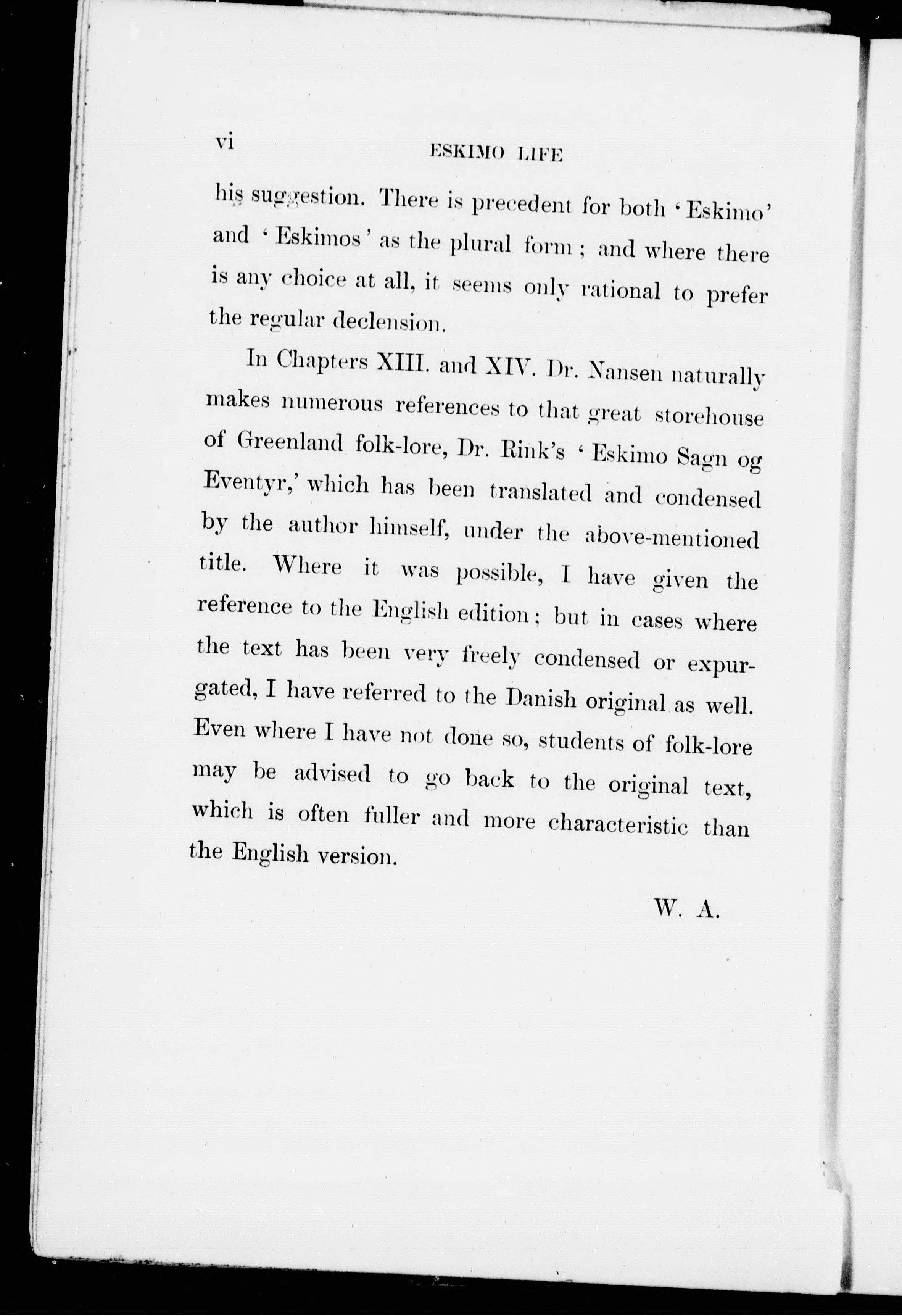 vi ESKIMO LIFE

his suggestion. There is precedent for both 'Eskimo' and 'Eskimos' as the plural form; and where there is any choice at all, it seems only rational to prefer the regular declension.

In Chapters XIII. and XIV. Dr. Nansen naturally makes numerous references to that great storehouse of Greenland folk-lore, Dr. Rink's 'Eskimo Sagn og Eventyr,' which has been translated and condensed by the author himself, under the above-mentioned title. Where it was possible, I have given the reference to the English edition; but in cases where the text has been very freely condensed or expurgated, I have referred to the Danish original as well. Even where I have not done so, students of folk-lore may be advised to go back to the original text, which is often fuller and more characteristic than the English version.

W. A.